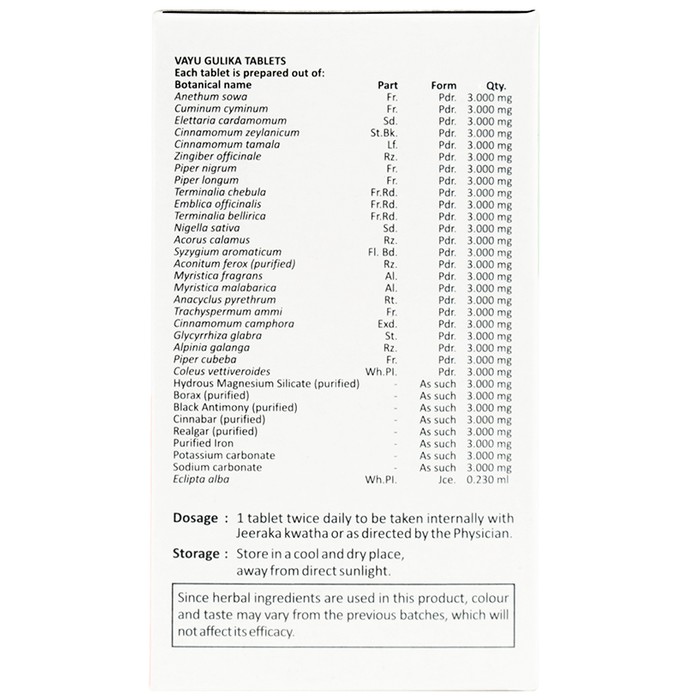 VAYU GULIKA TABLETS
Each tablet is prepared out of:

| Botanical name | Part | Form | Qty. |
|---|---|---|---|
| Anethum sowa | Fr. | Pdr. | 3.000 mg |
| Cuminum cyminum | Fr. | Pdr. | 3.000 mg |
| Elettaria cardamomum | Sd. | Pdr. | 3.000 mg |
| Cinnamomum zeylanicum | St.Bk. | Pdr. | 3.000 mg |
| Cinnamomum tamala | Lf. | Pdr. | 3.000 mg |
| Zingiber officinale | Rz. | Pdr. | 3.000 mg |
| Piper nigrum | Fr. | Pdr. | 3.000 mg |
| Piper longum | Fr. | Pdr. | 3.000 mg |
| Terminalia chebula | Fr.Rd. | Pdr. | 3.000 mg |
| Emblica officinalis | Fr.Rd. | Pdr. | 3.000 mg |
| Terminalia bellirica | Fr.Rd. | Pdr. | 3.000 mg |
| Nigella sativa | Sd. | Pdr. | 3.000 mg |
| Acorus calamus | Rz. | Pdr. | 3.000 mg |
| Syzygium aromaticum | Fl. Bd. | Pdr. | 3.000 mg |
| Aconitum ferox (purified) | Rz. | Pdr. | 3.000 mg |
| Myristica fragrans | Al. | Pdr. | 3.000 mg |
| Myristica malabarica | Al. | Pdr. | 3.000 mg |
| Anacyclus pyrethrum | Rt. | Pdr. | 3.000 mg |
| Trachyspermum ammi | Fr. | Pdr. | 3.000 mg |
| Cinnamomum camphora | Exd. | Pdr. | 3.000 mg |
| Glycyrrhiza glabra | St. | Pdr. | 3.000 mg |
| Alpinia galanga | Rz. | Pdr. | 3.000 mg |
| Piper cubeba | Fr. | Pdr. | 3.000 mg |
| Coleus vettiveroides | Wh.Pl. | Pdr. | 3.000 mg |
| Hydrous Magnesium Silicate (purified) | - | As such | 3.000 mg |
| Borax (purified) | - | As such | 3.000 mg |
| Black Antimony (purified) | - | As such | 3.000 mg |
| Cinnabar (purified) | - | As such | 3.000 mg |
| Realgar (purified) | - | As such | 3.000 mg |
| Purified Iron | - | As such | 3.000 mg |
| Potassium carbonate | - | As such | 3.000 mg |
| Sodium carbonate | - | As such | 3.000 mg |
| Eclipta alba | Wh.Pl. | Jce. | 0.230 ml |

Dosage : 1 tablet twice daily to be taken internally with Jeeraka kwatha or as directed by the Physician.

Storage : Store in a cool and dry place, away from direct sunlight.

Since herbal ingredients are used in this product, colour and taste may vary from the previous batches, which will not affect its efficacy.